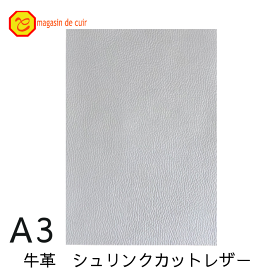 magasin de cuir

A3

牛革　シュリンクカットレザー